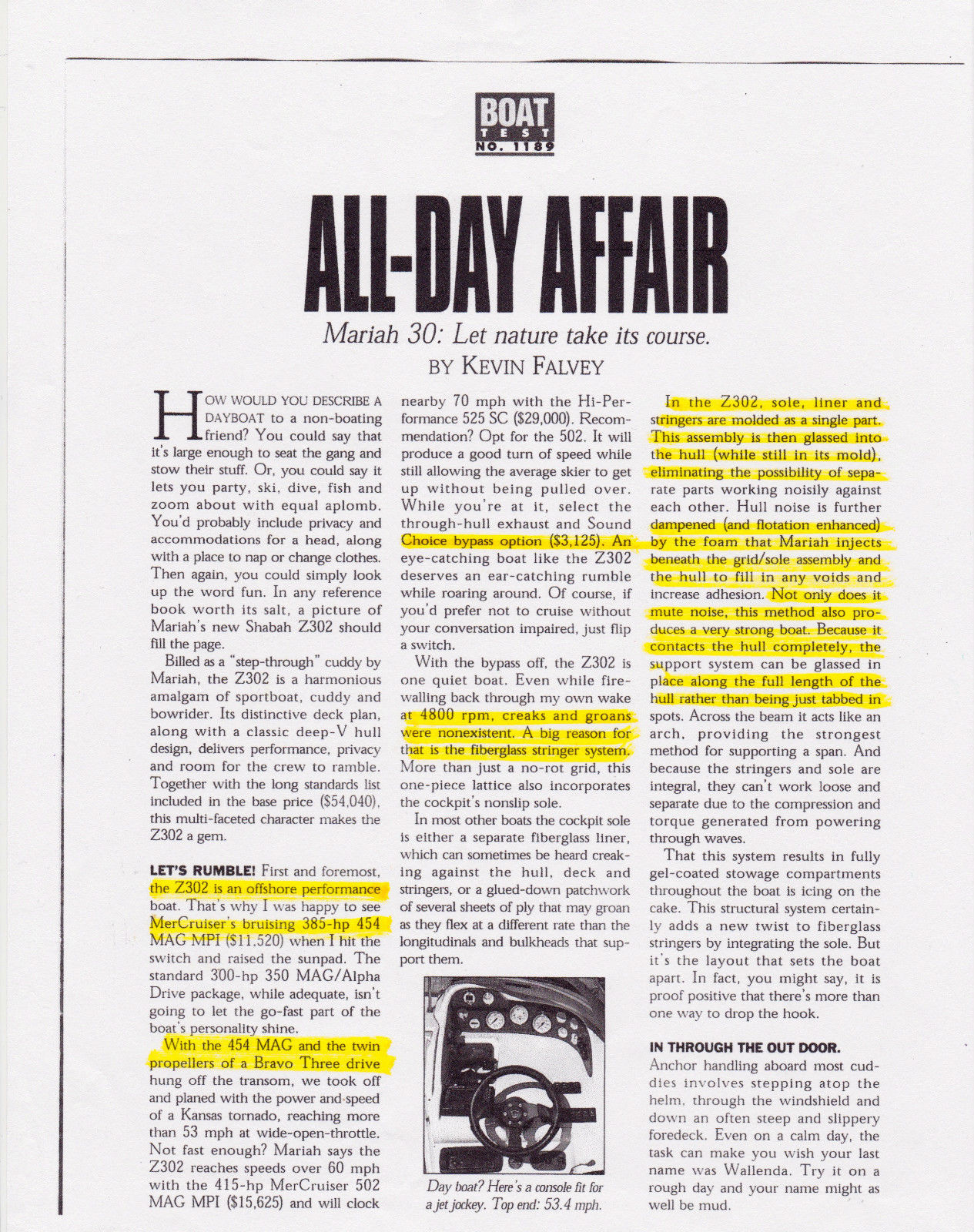 BOAT TEST NO. 1189

ALL-DAY AFFAIR

Mariah 30: Let nature take its course.

BY KEVIN FALVEY

HOW WOULD YOU DESCRIBE A DAYBOAT to a non-boating friend? You could say that it's large enough to seat the gang and stow their stuff. Or, you could say it lets you party, ski, dive, fish and zoom about with equal aplomb. You'd probably include privacy and accommodations for a head, along with a place to nap or change clothes. Then again, you could simply look up the word fun. In any reference book worth its salt, a picture of Mariah's new Shabah Z302 should fill the page.

Billed as a "step-through" cuddy by Mariah, the Z302 is a harmonious amalgam of sportboat, cuddy and bowrider. Its distinctive deck plan, along with a classic deep-V hull design, delivers performance, privacy and room for the crew to ramble. Together with the long standards list included in the base price ($54,040), this multi-faceted character makes the Z302 a gem.

LET'S RUMBLE! First and foremost, the Z302 is an offshore performance boat. That's why I was happy to see MerCruiser's bruising 385-hp 454 MAG MPI ($11,520) when I hit the switch and raised the sunpad. The standard 300-hp 350 MAG/Alpha Drive package, while adequate, isn't going to let the go-fast part of the boat's personality shine.

With the 454 MAG and the twin propellers of a Bravo Three drive hung off the transom, we took off and planed with the power and speed of a Kansas tornado, reaching more than 53 mph at wide-open-throttle. Not fast enough? Mariah says the Z302 reaches speeds over 60 mph with the 415-hp MerCruiser 502 MAG MPI ($15,625) and will clock nearby 70 mph with the Hi-Performance 525 SC ($29,000). Recommendation? Opt for the 502. It will produce a good turn of speed while still allowing the average skier to get up without being pulled over. While you're at it, select the through-hull exhaust and Sound Choice bypass option ($3,125). An eye-catching boat like the Z302 deserves an ear-catching rumble while roaring around. Of course, if you'd prefer not to cruise without your conversation impaired, just flip a switch.

With the bypass off, the Z302 is one quiet boat. Even while firewalling back through my own wake at 4800 rpm, creaks and groans were nonexistent. A big reason for that is the fiberglass stringer system. More than just a no-rot grid, this one-piece lattice also incorporates the cockpit's nonslip sole.

In most other boats the cockpit sole is either a separate fiberglass liner, which can sometimes be heard creaking against the hull, deck and stringers, or a glued-down patchwork of several sheets of ply that may groan as they flex at a different rate than the longitudinals and bulkheads that support them.

Day boat? Here's a console fit for a jet jockey. Top end: 53.4 mph.

In the Z302, sole, liner and stringers are molded as a single part. This assembly is then glassed into the hull (while still in its mold), eliminating the possibility of separate parts working noisily against each other. Hull noise is further dampened (and flotation enhanced) by the foam that Mariah injects beneath the grid/sole assembly and the hull to fill in any voids and increase adhesion. Not only does it mute noise, this method also produces a very strong boat. Because it contacts the hull completely, the support system can be glassed in place along the full length of the hull rather than being just tabbed in spots. Across the beam it acts like an arch, providing the strongest method for supporting a span. And because the stringers and sole are integral, they can't work loose and separate due to the compression and torque generated from powering through waves.

That this system results in fully gel-coated stowage compartments throughout the boat is icing on the cake. This structural system certainly adds a new twist to fiberglass stringers by integrating the sole. But it's the layout that sets the boat apart. In fact, you might say, it is proof positive that there's more than one way to drop the hook.

IN THROUGH THE OUT DOOR. Anchor handling aboard most cuddies involves stepping atop the helm, through the windshield and down an often steep and slippery foredeck. Even on a calm day, the task can make you wish your last name was Wallenda. Try it on a rough day and your name might as well be mud.